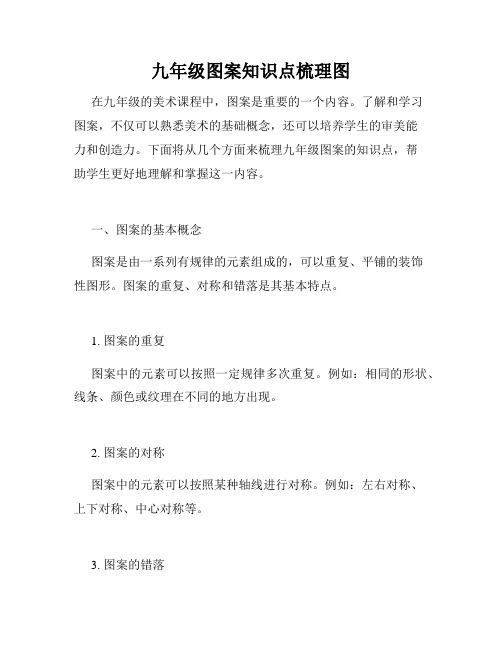 九年级图案知识点梳理图

在九年级的美术课程中，图案是重要的一个内容。了解和学习图案，不仅可以熟悉美术的基础概念，还可以培养学生的审美能力和创造力。下面将从几个方面来梳理九年级图案的知识点，帮助学生更好地理解和掌握这一内容。

一、图案的基本概念

图案是由一系列有规律的元素组成的，可以重复、平铺的装饰性图形。图案的重复、对称和错落是其基本特点。

1. 图案的重复

图案中的元素可以按照一定规律多次重复。例如：相同的形状、线条、颜色或纹理在不同的地方出现。

2. 图案的对称

图案中的元素可以按照某种轴线进行对称。例如：左右对称、上下对称、中心对称等。

3. 图案的错落